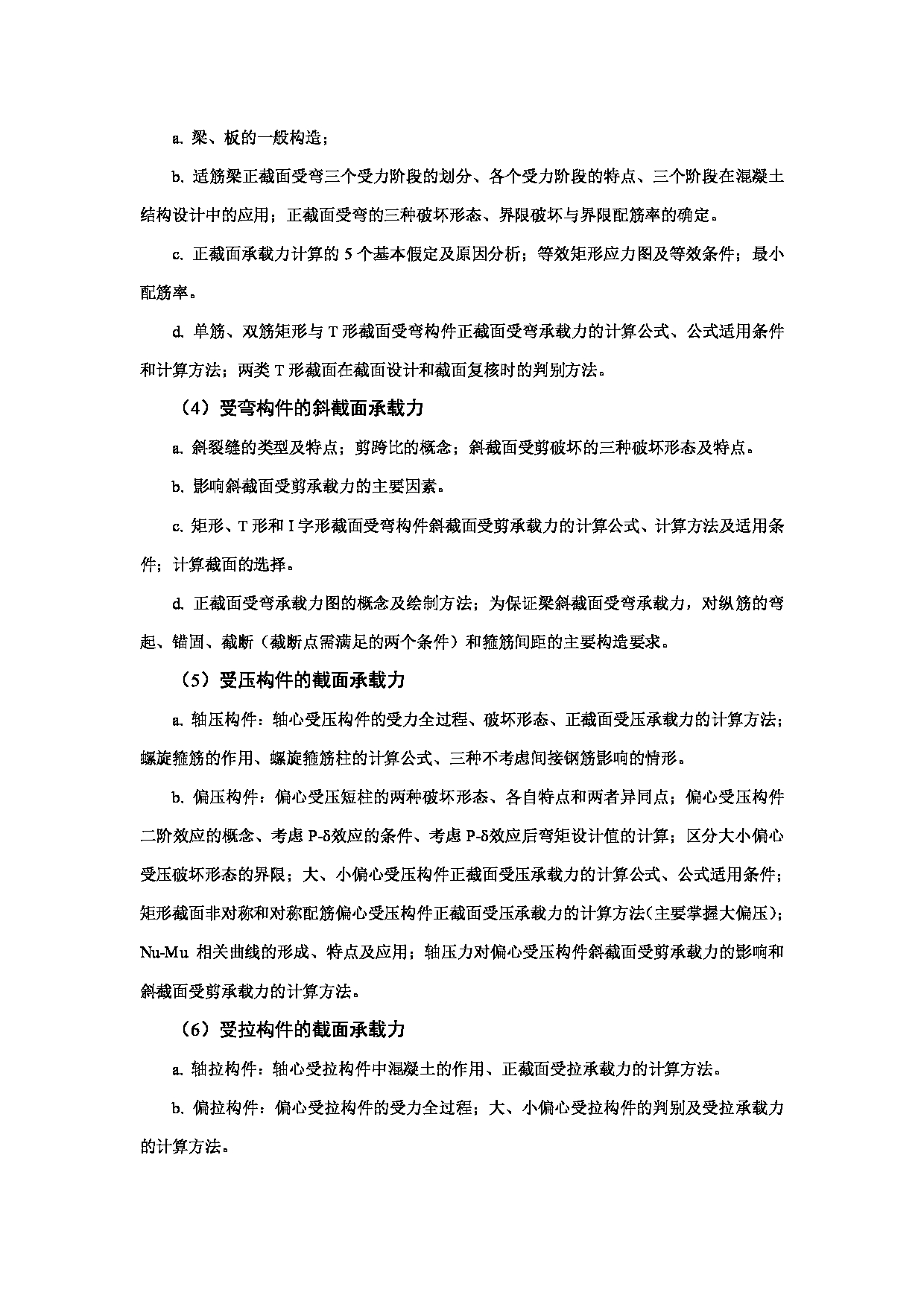 a. 梁、板的一般构造；

b. 适筋梁正截面受弯三个受力阶段的划分、各个受力阶段的特点、三个阶段在混凝土结构设计中的应用；正截面受弯的三种破坏形态、界限破坏与界限配筋率的确定。

c. 正截面承载力计算的 5 个基本假定及原因分析；等效矩形应力图及等效条件；最小配筋率。

d. 单筋、双筋矩形与 T 形截面受弯构件正截面受弯承载力的计算公式、公式适用条件和计算方法；两类 T 形截面在截面设计和截面复核时的判别方法。

（4）受弯构件的斜截面承载力

a. 斜裂缝的类型及特点；剪跨比的概念；斜截面受剪破坏的三种破坏形态及特点。

b. 影响斜截面受剪承载力的主要因素。

c. 矩形、T 形和 I 字形截面受弯构件斜截面受剪承载力的计算公式、计算方法及适用条件；计算截面的选择。

d. 正截面受弯承载力图的概念及绘制方法；为保证梁斜截面受弯承载力，对纵筋的弯起、锚固、截断（截断点需满足的两个条件）和箍筋间距的主要构造要求。

（5）受压构件的截面承载力

a. 轴压构件：轴心受压构件的受力全过程、破坏形态、正截面受压承载力的计算方法；螺旋箍筋的作用、螺旋箍筋柱的计算公式、三种不考虑间接钢筋影响的情形。

b. 偏压构件：偏心受压短柱的两种破坏形态、各自特点和两者异同点；偏心受压构件二阶效应的概念、考虑 P-δ效应的条件、考虑 P-δ效应后弯矩设计值的计算；区分大小偏心受压破坏形态的界限；大、小偏心受压构件正截面受压承载力的计算公式、公式适用条件；矩形截面非对称和对称配筋偏心受压构件正截面受压承载力的计算方法(主要掌握大偏压)；Nu-Mu 相关曲线的形成、特点及应用；轴压力对偏心受压构件斜截面受剪承载力的影响和斜截面受剪承载力的计算方法。

（6）受拉构件的截面承载力

a. 轴拉构件：轴心受拉构件中混凝土的作用、正截面受拉承载力的计算方法。

b. 偏拉构件：偏心受拉构件的受力全过程；大、小偏心受拉构件的判别及受拉承载力的计算方法。